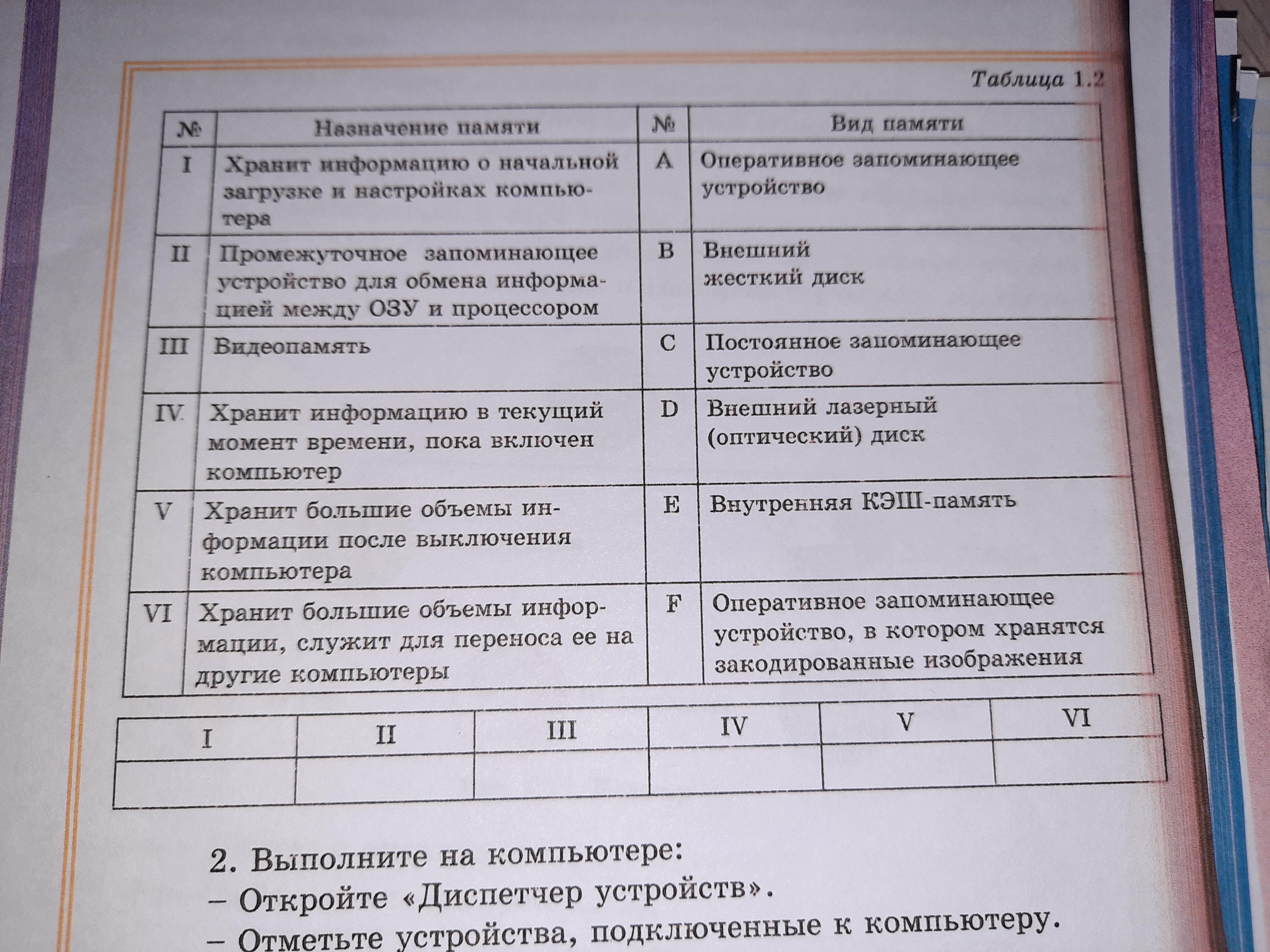 Таблица 1.2

| № | Назначение памяти | № | Вид памяти |
|---|---|---|---|
| I | Хранит информацию о начальной загрузке и настройках компьютера | A | Оперативное запоминающее устройство |
| II | Промежуточное запоминающее устройство для обмена информацией между ОЗУ и процессором | B | Внешний жесткий диск |
| III | Видеопамять | C | Постоянное запоминающее устройство |
| IV | Хранит информацию в текущий момент времени, пока включен компьютер | D | Внешний лазерный (оптический) диск |
| V | Хранит большие объемы информации после выключения компьютера | E | Внутренняя КЭШ-память |
| VI | Хранит большие объемы информации, служит для переноса ее на другие компьютеры | F | Оперативное запоминающее устройство, в котором хранятся закодированные изображения |

| I | II | III | IV | V | VI |
|---|---|---|---|---|---|
| | | | | | |

2. Выполните на компьютере:
– Откройте «Диспетчер устройств».
– Отметьте устройства, подключенные к компьютеру.